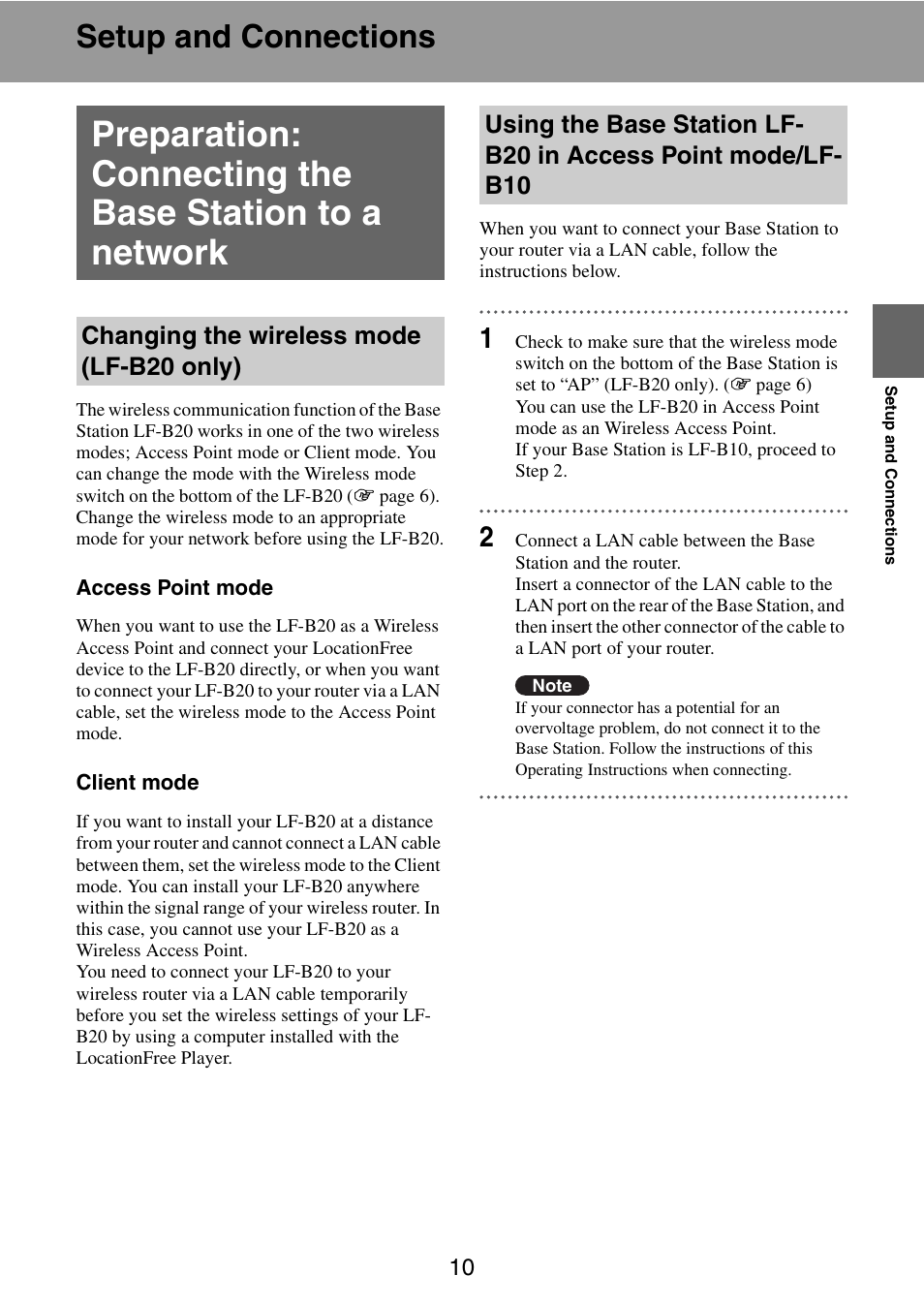 Setup and Connections

Preparation: Connecting the Base Station to a network

Changing the wireless mode (LF-B20 only)

The wireless communication function of the Base Station LF-B20 works in one of the two wireless modes; Access Point mode or Client mode. You can change the mode with the Wireless mode switch on the bottom of the LF-B20 (☞ page 6). Change the wireless mode to an appropriate mode for your network before using the LF-B20.

Access Point mode

When you want to use the LF-B20 as a Wireless Access Point and connect your LocationFree device to the LF-B20 directly, or when you want to connect your LF-B20 to your router via a LAN cable, set the wireless mode to the Access Point mode.

Client mode

If you want to install your LF-B20 at a distance from your router and cannot connect a LAN cable between them, set the wireless mode to the Client mode. You can install your LF-B20 anywhere within the signal range of your wireless router. In this case, you cannot use your LF-B20 as a Wireless Access Point.
You need to connect your LF-B20 to your wireless router via a LAN cable temporarily before you set the wireless settings of your LF-B20 by using a computer installed with the LocationFree Player.

Using the Base Station LF-B20 in Access Point mode/LF-B10

When you want to connect your Base Station to your router via a LAN cable, follow the instructions below.

1 Check to make sure that the wireless mode switch on the bottom of the Base Station is set to “AP” (LF-B20 only). (☞ page 6)
You can use the LF-B20 in Access Point mode as an Wireless Access Point.
If your Base Station is LF-B10, proceed to Step 2.

2 Connect a LAN cable between the Base Station and the router.
Insert a connector of the LAN cable to the LAN port on the rear of the Base Station, and then insert the other connector of the cable to a LAN port of your router.

Note
If your connector has a potential for an overvoltage problem, do not connect it to the Base Station. Follow the instructions of this Operating Instructions when connecting.

Setup and Connections

10